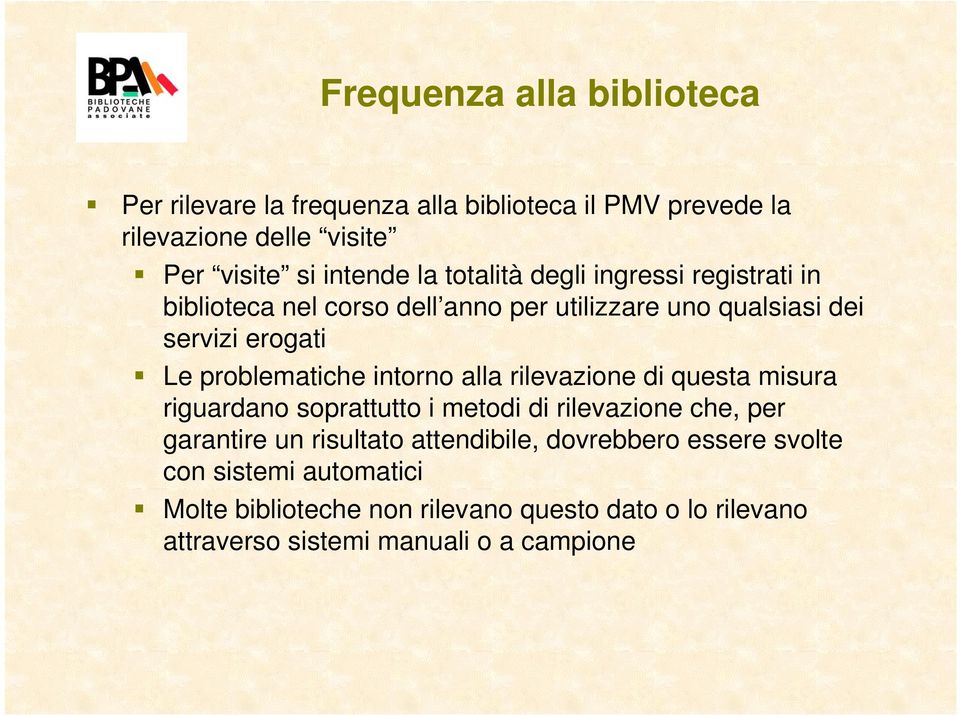 BPA
BIBLIOTECHE
PADOVANE
associate

Frequenza alla biblioteca

Per rilevare la frequenza alla biblioteca il PMV prevede la rilevazione delle “visite”

Per “visite” si intende la totalità degli ingressi registrati in biblioteca nel corso dell’anno per utilizzare uno qualsiasi dei servizi erogati

Le problematiche intorno alla rilevazione di questa misura riguardano soprattutto i metodi di rilevazione che, per garantire un risultato attendibile, dovrebbero essere svolte con sistemi automatici

Molte biblioteche non rilevano questo dato o lo rilevano attraverso sistemi manuali o a campione